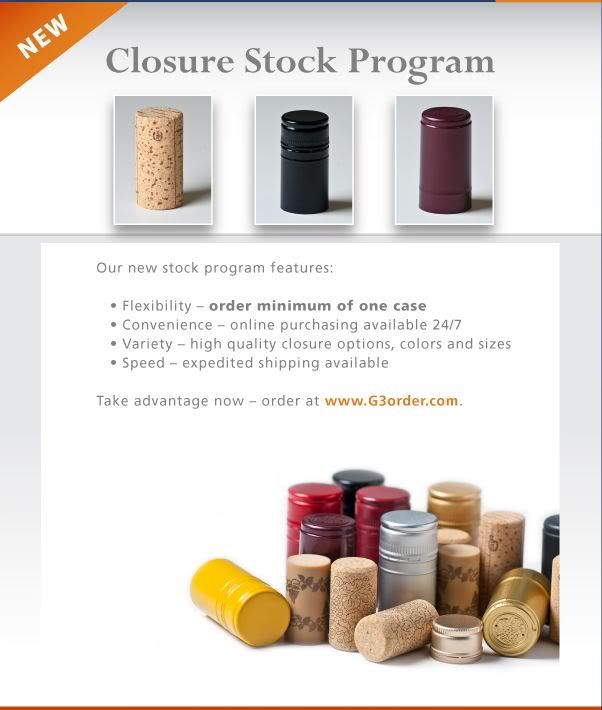 NEW

Closure Stock Program

Our new stock program features:

• Flexibility – order minimum of one case
• Convenience – online purchasing available 24/7
• Variety – high quality closure options, colors and sizes
• Speed – expedited shipping available

Take advantage now – order at www.G3order.com.